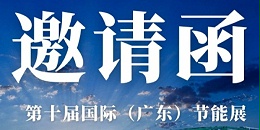 邀请函

第十届国际（广东）节能展